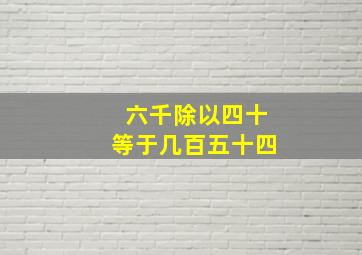 六千除以四十
等于几百五十四